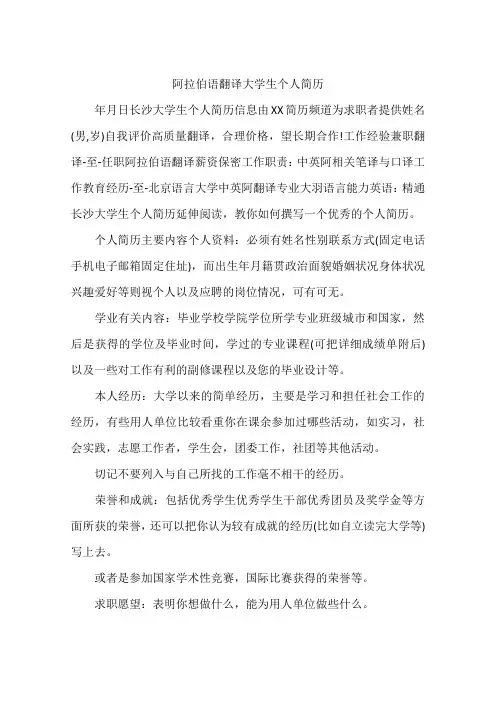 阿拉伯语翻译大学生个人简历

年月日长沙大学生个人简历信息由XX简历频道为求职者提供姓名(男,岁)自我评价高质量翻译，合理价格，望长期合作!工作经验兼职翻译-至-任职阿拉伯语翻译薪资保密工作职责：中英阿相关笔译与口译工作教育经历-至-北京语言大学中英阿翻译专业大羽语言能力英语：精通长沙大学生个人简历延伸阅读，教你如何撰写一个优秀的个人简历。

个人简历主要内容个人资料：必须有姓名性别联系方式(固定电话手机电子邮箱固定住址)，而出生年月籍贯政治面貌婚姻状况身体状况兴趣爱好等则视个人以及应聘的岗位情况，可有可无。

学业有关内容：毕业学校学院学位所学专业班级城市和国家，然后是获得的学位及毕业时间，学过的专业课程(可把详细成绩单附后)以及一些对工作有利的副修课程以及您的毕业设计等。

本人经历：大学以来的简单经历，主要是学习和担任社会工作的经历，有些用人单位比较看重你在课余参加过哪些活动，如实习，社会实践，志愿工作者，学生会，团委工作，社团等其他活动。

切记不要列入与自己所找的工作毫不相干的经历。

荣誉和成就：包括优秀学生优秀学生干部优秀团员及奖学金等方面所获的荣誉，还可以把你认为较有成就的经历(比如自立读完大学等)写上去。

或者是参加国家学术性竞赛，国际比赛获得的荣誉等。

求职愿望：表明你想做什么，能为用人单位做些什么。